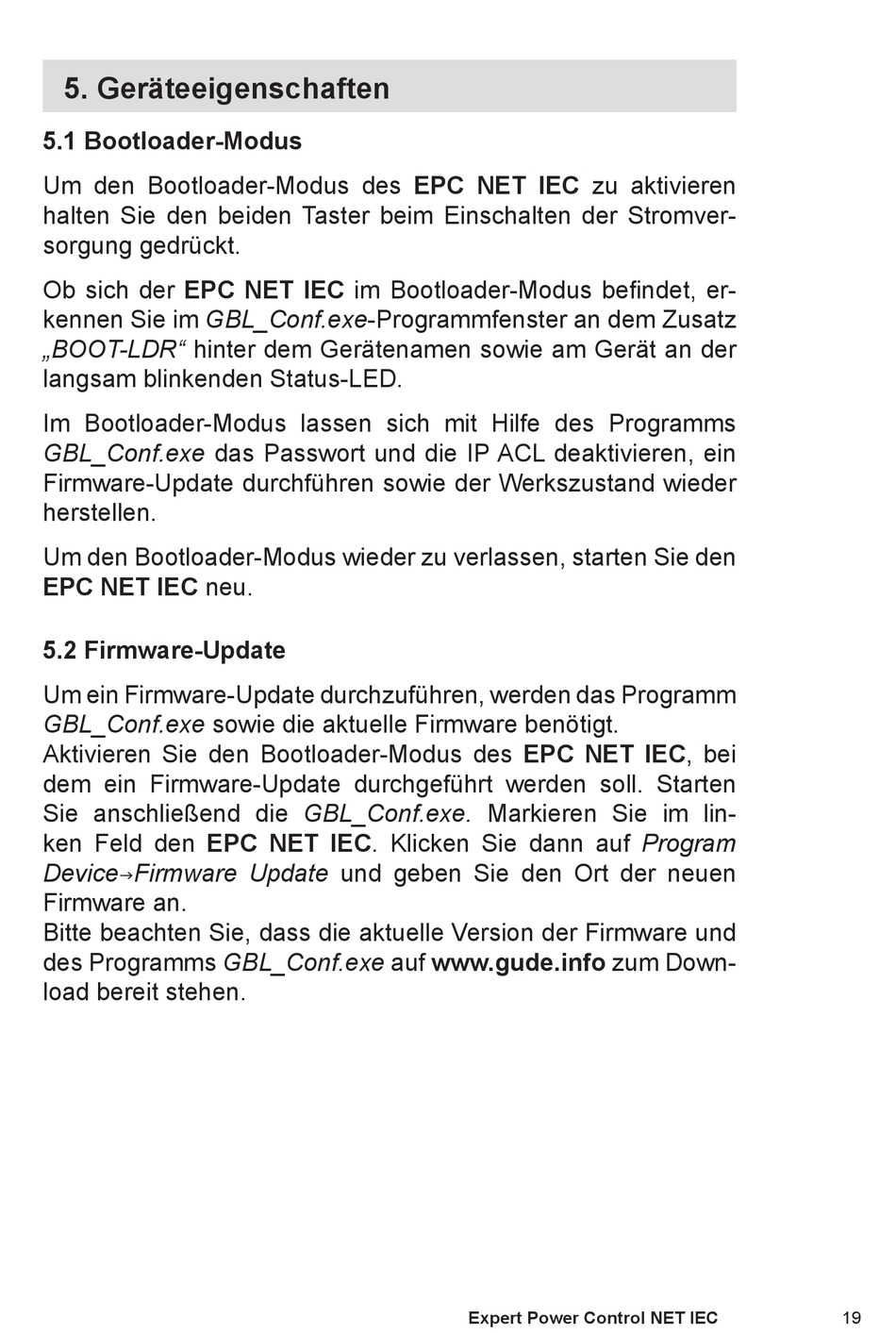 5. Geräteeigenschaften

5.1 Bootloader-Modus

Um den Bootloader-Modus des EPC NET IEC zu aktivieren halten Sie den beiden Taster beim Einschalten der Stromversorgung gedrückt.

Ob sich der EPC NET IEC im Bootloader-Modus befindet, erkennen Sie im GBL_Conf.exe-Programmfenster an dem Zusatz „BOOT-LDR“ hinter dem Gerätenamen sowie am Gerät an der langsam blinkenden Status-LED.

Im Bootloader-Modus lassen sich mit Hilfe des Programms GBL_Conf.exe das Passwort und die IP ACL deaktivieren, ein Firmware-Update durchführen sowie der Werkszustand wieder herstellen.

Um den Bootloader-Modus wieder zu verlassen, starten Sie den EPC NET IEC neu.

5.2 Firmware-Update

Um ein Firmware-Update durchzuführen, werden das Programm GBL_Conf.exe sowie die aktuelle Firmware benötigt.
Aktivieren Sie den Bootloader-Modus des EPC NET IEC, bei dem ein Firmware-Update durchgeführt werden soll. Starten Sie anschließend die GBL_Conf.exe. Markieren Sie im linken Feld den EPC NET IEC. Klicken Sie dann auf Program Device→Firmware Update und geben Sie den Ort der neuen Firmware an.
Bitte beachten Sie, dass die aktuelle Version der Firmware und des Programms GBL_Conf.exe auf www.gude.info zum Download bereit stehen.

Expert Power Control NET IEC 19